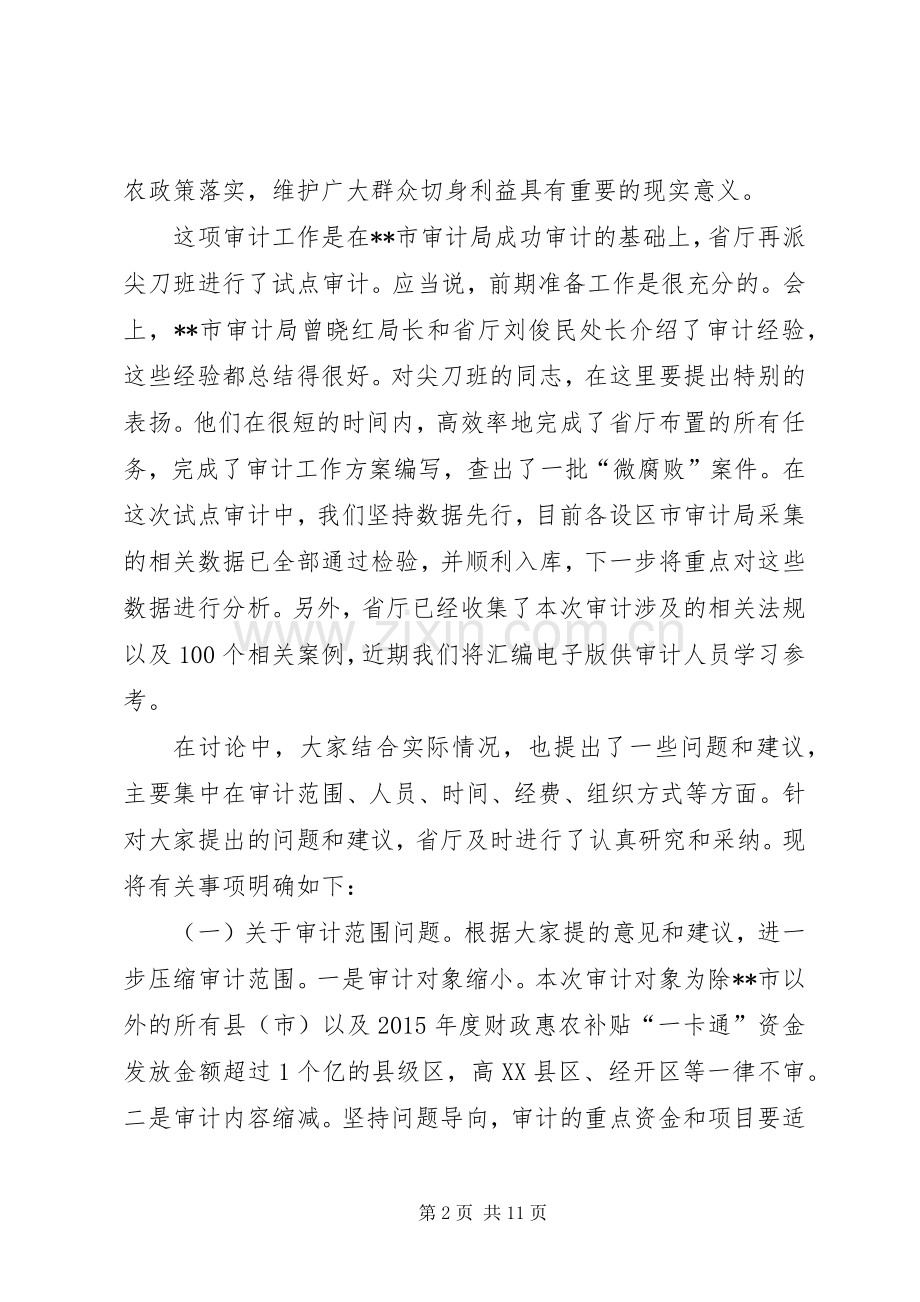 农政策落实，维护广大群众切身利益具有重要的现实意义。

这项审计工作是在**市审计局成功审计的基础上，省厅再派尖刀班进行了试点审计。应当说，前期准备工作是很充分的。会上，**市审计局曾晓红局长和省厅刘俊民处长介绍了审计经验，这些经验都总结得很好。对尖刀班的同志，在这里要提出特别的表扬。他们在很短的时间内，高效率地完成了省厅布置的所有任务，完成了审计工作方案编写，查出了一批“微腐败”案件。在这次试点审计中，我们坚持数据先行，目前各设区市审计局采集的相关数据已全部通过检验，并顺利入库，下一步将重点对这些数据进行分析。另外，省厅已经收集了本次审计涉及的相关法规以及100个相关案例，近期我们将汇编电子版供审计人员学习参考。

在讨论中，大家结合实际情况，也提出了一些问题和建议，主要集中在审计范围、人员、时间、经费、组织方式等方面。针对大家提出的问题和建议，省厅及时进行了认真研究和采纳。现将有关事项明确如下：

（一）关于审计范围问题。根据大家提的意见和建议，进一步压缩审计范围。一是审计对象缩小。本次审计对象为除**市以外的所有县（市）以及2015年度财政惠农补贴“一卡通”资金发放金额超过1个亿的县级区，高XX县区、经开区等一律不审。二是审计内容缩减。坚持问题导向，审计的重点资金和项目要适

第2页 共11页

www.zixin.com.cn